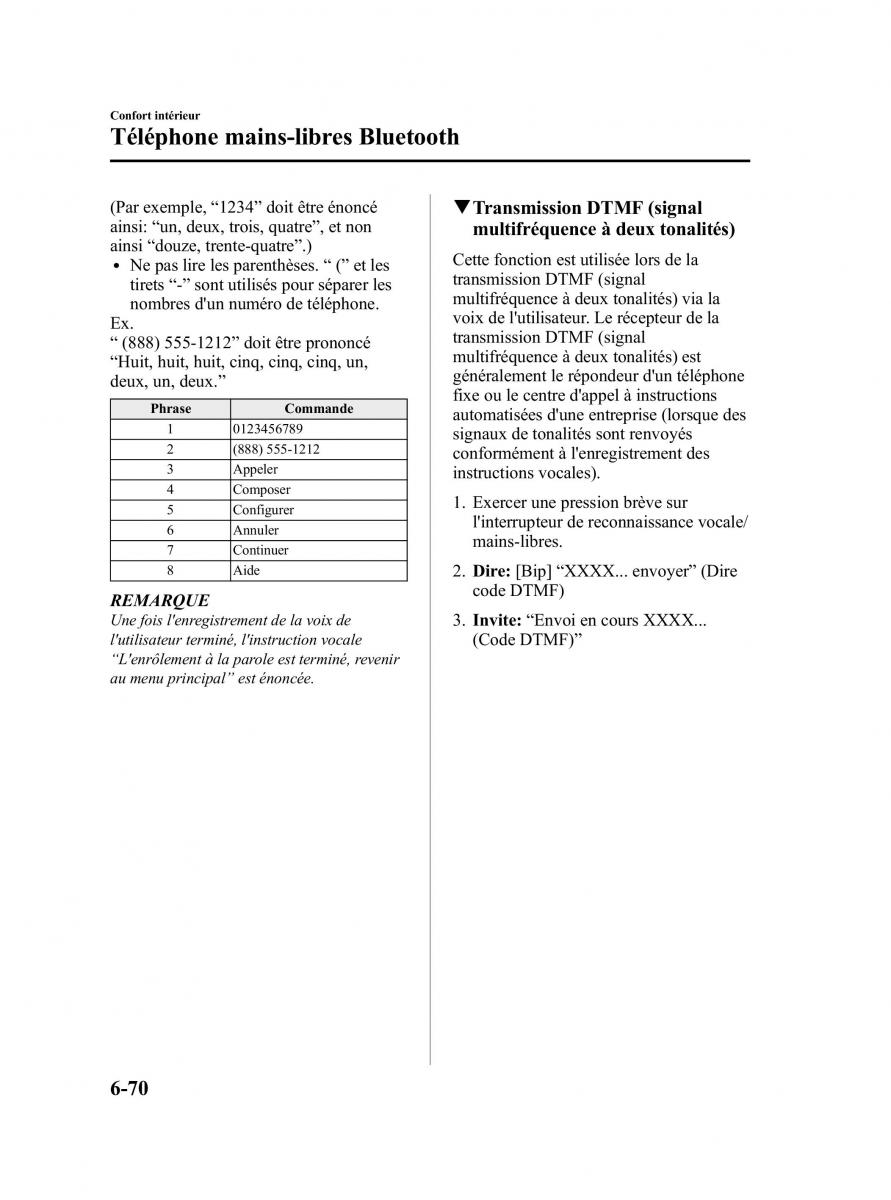 Confort intérieur

Téléphone mains-libres Bluetooth

(Par exemple, “1234” doit être énoncé ainsi: “un, deux, trois, quatre”, et non ainsi “douze, trente-quatre”.)

• Ne pas lire les parenthèses. “ (” et les tirets “-” sont utilisés pour séparer les nombres d'un numéro de téléphone.

Ex.
“ (888) 555-1212” doit être prononcé “Huit, huit, huit, cinq, cinq, cinq, un, deux, un, deux.”

| Phrase | Commande |
|---|---|
| 1 | 0123456789 |
| 2 | (888) 555-1212 |
| 3 | Appeler |
| 4 | Composer |
| 5 | Configurer |
| 6 | Annuler |
| 7 | Continuer |
| 8 | Aide |

REMARQUE
Une fois l'enregistrement de la voix de l'utilisateur terminé, l'instruction vocale “L'enrôlement à la parole est terminé, revenir au menu principal” est énoncée.

▼Transmission DTMF (signal multifréquence à deux tonalités)

Cette fonction est utilisée lors de la transmission DTMF (signal multifréquence à deux tonalités) via la voix de l'utilisateur. Le récepteur de la transmission DTMF (signal multifréquence à deux tonalités) est généralement le répondeur d'un téléphone fixe ou le centre d'appel à instructions automatisées d'une entreprise (lorsque des signaux de tonalités sont renvoyés conformément à l'enregistrement des instructions vocales).

1. Exercer une pression brève sur l'interrupteur de reconnaissance vocale/ mains-libres.

2. Dire: [Bip] “XXXX... envoyer” (Dire code DTMF)

3. Invite: “Envoi en cours XXXX... (Code DTMF)”

6-70